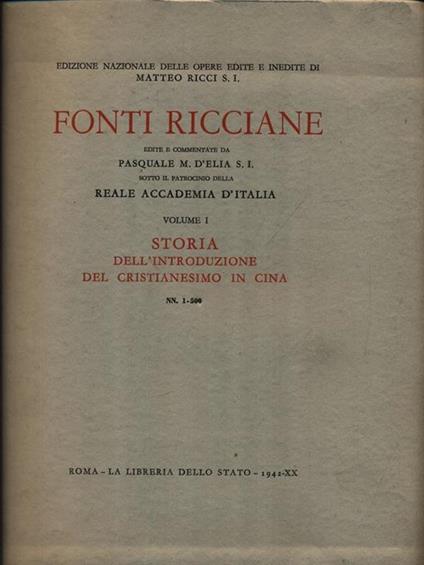 EDIZIONE NAZIONALE DELLE OPERE EDITE E INEDITE DI
MATTEO RICCI S. I.

FONTI RICCIANE

EDITE E COMMENTATE DA
PASQUALE M. D'ELIA S. I.
SOTTO IL PATROCINIO DELLA
REALE ACCADEMIA D'ITALIA

VOLUME I

STORIA
DELL'INTRODUZIONE
DEL CRISTIANESIMO IN CINA

NN. 1-500

ROMA - LA LIBRERIA DELLO STATO - 1942-XX